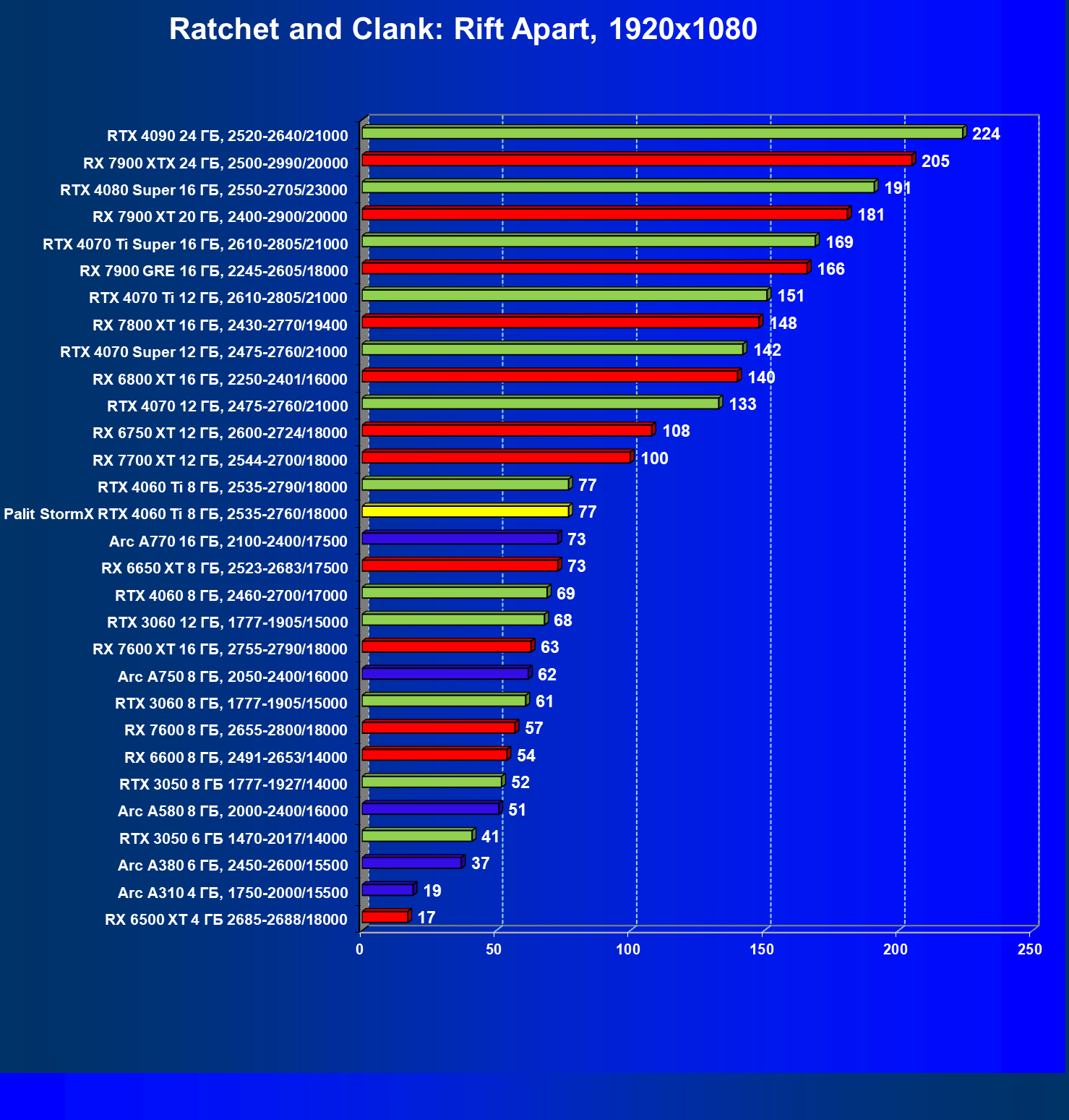 Ratchet and Clank: Rift Apart, 1920x1080

RTX 4090 24 ГБ, 2520-2640/21000 224
RX 7900 XTX 24 ГБ, 2500-2990/20000 205
RTX 4080 Super 16 ГБ, 2550-2705/23000 191
RX 7900 XT 20 ГБ, 2400-2900/20000 181
RTX 4070 Ti Super 16 ГБ, 2610-2805/21000 169
RX 7900 GRE 16 ГБ, 2245-2605/18000 166
RTX 4070 Ti 12 ГБ, 2610-2805/21000 151
RX 7800 XT 16 ГБ, 2430-2770/19400 148
RTX 4070 Super 12 ГБ, 2475-2760/21000 142
RX 6800 XT 16 ГБ, 2250-2401/16000 140
RTX 4070 12 ГБ, 2475-2760/21000 133
RX 6750 XT 12 ГБ, 2600-2724/18000 108
RX 7700 XT 12 ГБ, 2544-2700/18000 100
RTX 4060 Ti 8 ГБ, 2535-2790/18000 77
Palit StormX RTX 4060 Ti 8 ГБ, 2535-2760/18000 77
Arc A770 16 ГБ, 2100-2400/17500 73
RX 6650 XT 8 ГБ, 2523-2683/17500 73
RTX 4060 8 ГБ, 2460-2700/17000 69
RTX 3060 12 ГБ, 1777-1905/15000 68
RX 7600 XT 16 ГБ, 2755-2790/18000 63
Arc A750 8 ГБ, 2050-2400/16000 62
RTX 3060 8 ГБ, 1777-1905/15000 61
RX 7600 8 ГБ, 2655-2800/18000 57
RX 6600 8 ГБ, 2491-2653/14000 54
RTX 3050 8 ГБ 1777-1927/14000 52
Arc A580 8 ГБ, 2000-2400/16000 51
RTX 3050 6 ГБ 1470-2017/14000 41
Arc A380 6 ГБ, 2450-2600/15500 37
Arc A310 4 ГБ, 1750-2000/15500 19
RX 6500 XT 4 ГБ 2685-2688/18000 17

0 50 100 150 200 250